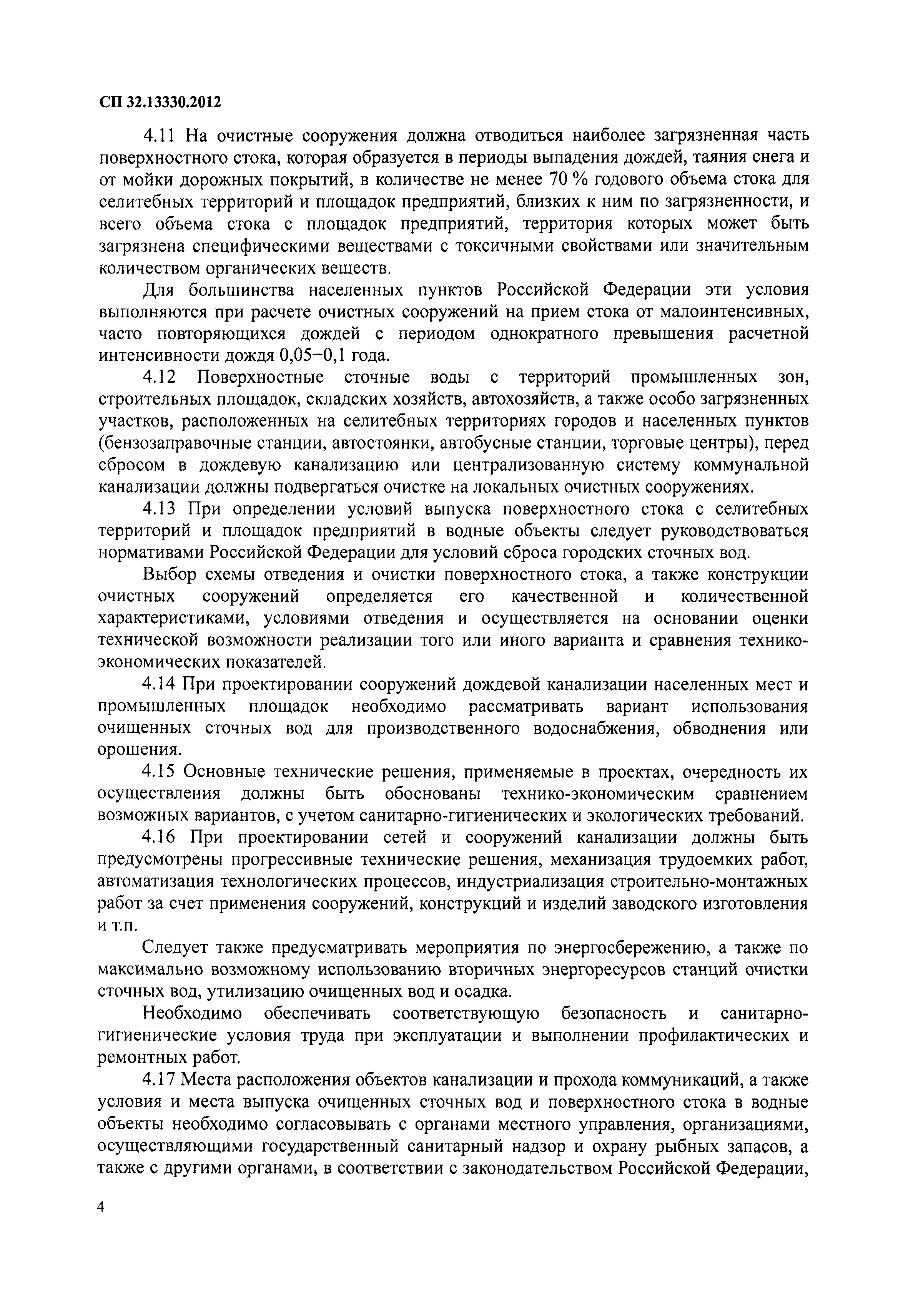 СП 32.13330.2012

4.11 На очистные сооружения должна отводиться наиболее загрязненная часть поверхностного стока, которая образуется в периоды выпадения дождей, таяния снега и от мойки дорожных покрытий, в количестве не менее 70 % годового объема стока для селитебных территорий и площадок предприятий, близких к ним по загрязненности, и всего объема стока с площадок предприятий, территория которых может быть загрязнена специфическими веществами с токсичными свойствами или значительным количеством органических веществ.

Для большинства населенных пунктов Российской Федерации эти условия выполняются при расчете очистных сооружений на прием стока от малоинтенсивных, часто повторяющихся дождей с периодом однократного превышения расчетной интенсивности дождя 0,05–0,1 года.

4.12 Поверхностные сточные воды с территорий промышленных зон, строительных площадок, складских хозяйств, автохозяйств, а также особо загрязненных участков, расположенных на селитебных территориях городов и населенных пунктов (бензозаправочные станции, автостоянки, автобусные станции, торговые центры), перед сбросом в дождевую канализацию или централизованную систему коммунальной канализации должны подвергаться очистке на локальных очистных сооружениях.

4.13 При определении условий выпуска поверхностного стока с селитебных территорий и площадок предприятий в водные объекты следует руководствоваться нормативами Российской Федерации для условий сброса городских сточных вод.

Выбор схемы отведения и очистки поверхностного стока, а также конструкции очистных сооружений определяется его качественной и количественной характеристиками, условиями отведения и осуществляется на основании оценки технической возможности реализации того или иного варианта и сравнения технико-экономических показателей.

4.14 При проектировании сооружений дождевой канализации населенных мест и промышленных площадок необходимо рассматривать вариант использования очищенных сточных вод для производственного водоснабжения, обводнения или орошения.

4.15 Основные технические решения, применяемые в проектах, очередность их осуществления должны быть обоснованы технико-экономическим сравнением возможных вариантов, с учетом санитарно-гигиенических и экологических требований.

4.16 При проектировании сетей и сооружений канализации должны быть предусмотрены прогрессивные технические решения, механизация трудоемких работ, автоматизация технологических процессов, индустриализация строительно-монтажных работ за счет применения сооружений, конструкций и изделий заводского изготовления и т.п.

Следует также предусматривать мероприятия по энергосбережению, а также по максимально возможному использованию вторичных энергоресурсов станций очистки сточных вод, утилизацию очищенных вод и осадка.

Необходимо обеспечивать соответствующую безопасность и санитарно-гигиенические условия труда при эксплуатации и выполнении профилактических и ремонтных работ.

4.17 Места расположения объектов канализации и прохода коммуникаций, а также условия и места выпуска очищенных сточных вод и поверхностного стока в водные объекты необходимо согласовывать с органами местного управления, организациями, осуществляющими государственный санитарный надзор и охрану рыбных запасов, а также с другими органами, в соответствии с законодательством Российской Федерации,

4